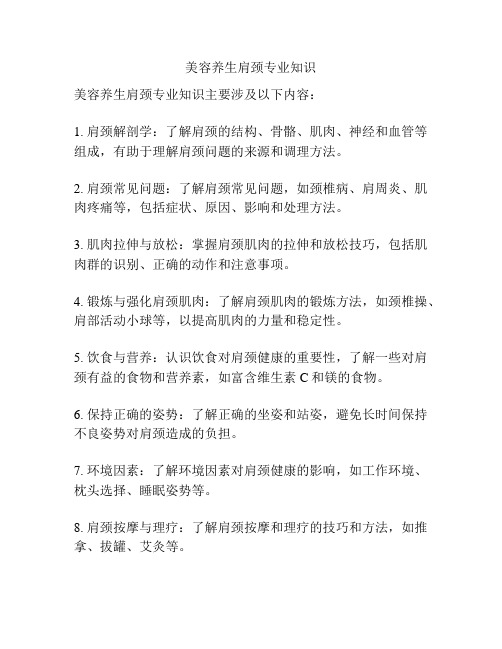 美容养生肩颈专业知识

美容养生肩颈专业知识主要涉及以下内容：

1. 肩颈解剖学：了解肩颈的结构、骨骼、肌肉、神经和血管等组成，有助于理解肩颈问题的来源和调理方法。

2. 肩颈常见问题：了解肩颈常见问题，如颈椎病、肩周炎、肌肉疼痛等，包括症状、原因、影响和处理方法。

3. 肌肉拉伸与放松：掌握肩颈肌肉的拉伸和放松技巧，包括肌肉群的识别、正确的动作和注意事项。

4. 锻炼与强化肩颈肌肉：了解肩颈肌肉的锻炼方法，如颈椎操、肩部活动小球等，以提高肌肉的力量和稳定性。

5. 饮食与营养：认识饮食对肩颈健康的重要性，了解一些对肩颈有益的食物和营养素，如富含维生素 C 和镁的食物。

6. 保持正确的姿势：了解正确的坐姿和站姿，避免长时间保持不良姿势对肩颈造成的负担。

7. 环境因素：了解环境因素对肩颈健康的影响，如工作环境、枕头选择、睡眠姿势等。

8. 肩颈按摩与理疗：了解肩颈按摩和理疗的技巧和方法，如推拿、拔罐、艾灸等。